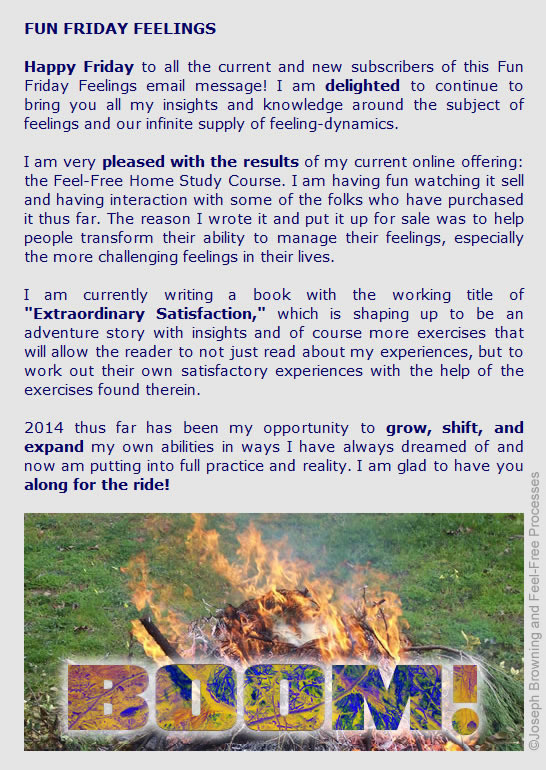 FUN FRIDAY FEELINGS

Happy Friday to all the current and new subscribers of this Fun Friday Feelings email message! I am delighted to continue to bring you all my insights and knowledge around the subject of feelings and our infinite supply of feeling-dynamics.

I am very pleased with the results of my current online offering: the Feel-Free Home Study Course. I am having fun watching it sell and having interaction with some of the folks who have purchased it thus far. The reason I wrote it and put it up for sale was to help people transform their ability to manage their feelings, especially the more challenging feelings in their lives.

I am currently writing a book with the working title of "Extraordinary Satisfaction," which is shaping up to be an adventure story with insights and of course more exercises that will allow the reader to not just read about my experiences, but to work out their own satisfactory experiences with the help of the exercises found therein.

2014 thus far has been my opportunity to grow, shift, and expand my own abilities in ways I have always dreamed of and now am putting into full practice and reality. I am glad to have you along for the ride!

BOOM!

©Joseph Browning and Feel-Free Processes